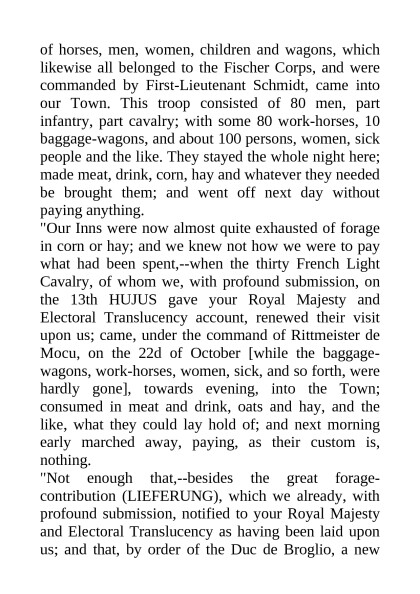 of horses, men, women, children and wagons, which likewise all belonged to the Fischer Corps, and were commanded by First-Lieutenant Schmidt, came into our Town. This troop consisted of 80 men, part infantry, part cavalry; with some 80 work-horses, 10 baggage-wagons, and about 100 persons, women, sick people and the like. They stayed the whole night here; made meat, drink, corn, hay and whatever they needed be brought them; and went off next day without paying anything.
"Our Inns were now almost quite exhausted of forage in corn or hay; and we knew not how we were to pay what had been spent,--when the thirty French Light Cavalry, of whom we, with profound submission, on the 13th HUJUS gave your Royal Majesty and Electoral Translucency account, renewed their visit upon us; came, under the command of Rittmeister de Mocu, on the 22d of October [while the baggage-wagons, work-horses, women, sick, and so forth, were hardly gone], towards evening, into the Town; consumed in meat and drink, oats and hay, and the like, what they could lay hold of; and next morning early marched away, paying, as their custom is, nothing.
"Not enough that,--besides the great forage-contribution (LIEFERUNG), which we already, with profound submission, notified to your Royal Majesty and Electoral Translucency as having been laid upon us; and that, by order of the Duc de Broglio, a new